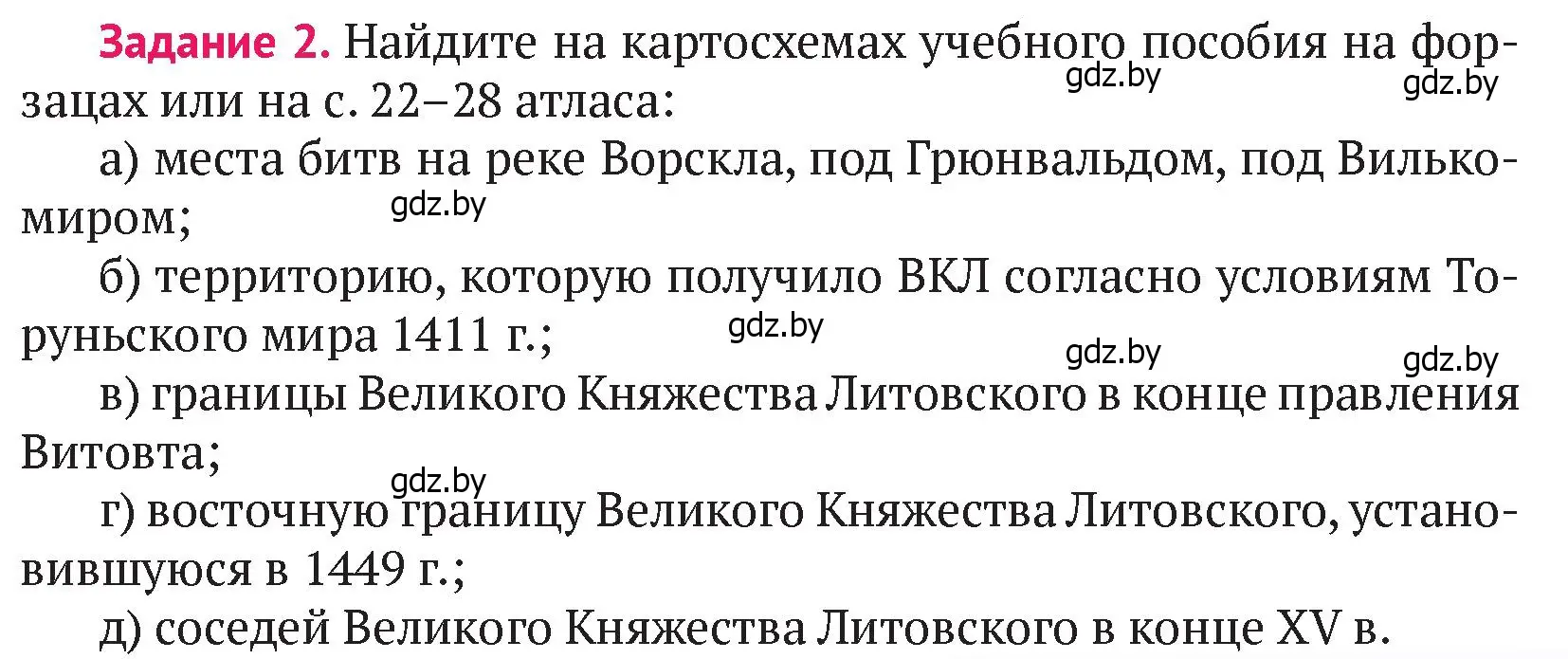 Задание 2. Найдите на картосхемах учебного пособия на форзацах или на с. 22–28 атласа:

gdz.by gdz.by

а) места битв на реке Ворскла, под Грюнвальдом, под Вилькомиром;

gdz.by

б) территорию, которую получило ВКЛ согласно условиям Торуньского мира 1411 г.;

gdz.by gdz.by gdz.by

в) границы Великого Княжества Литовского в конце правления Витовта;

gdz.by

г) восточную границу Великого Княжества Литовского, установившуюся в 1449 г.;

д) соседей Великого Княжества Литовского в конце XV в.